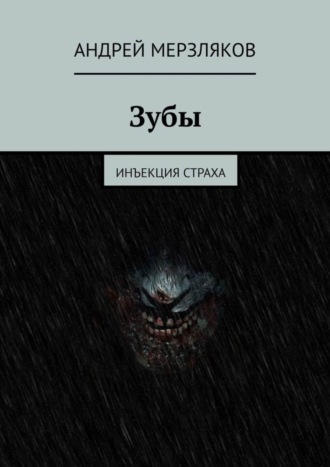 АНДРЕЙ МЕРЗЛЯКОВ

Зубы

ИНЪЕКЦИЯ СТРАХА